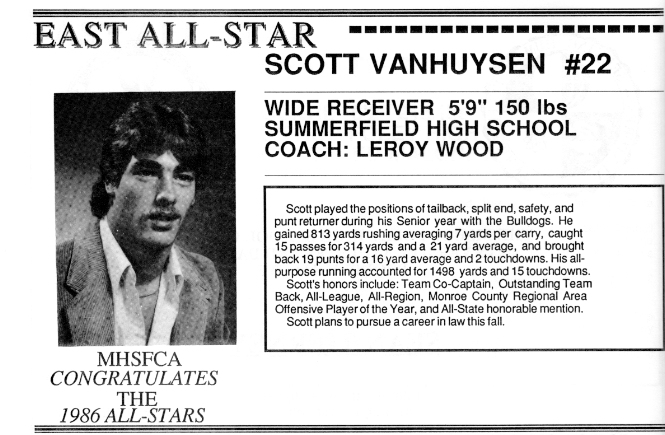 EAST ALL-STAR

SCOTT VANHUYSEN #22

WIDE RECEIVER 5'9" 150 lbs
SUMMERFIELD HIGH SCHOOL
COACH: LEROY WOOD

Scott played the positions of tailback, split end, safety, and punt returner during his Senior year with the Bulldogs. He gained 813 yards rushing averaging 7 yards per carry, caught 15 passes for 314 yards and a 21 yard average, and brought back 19 punts for a 16 yard average and 2 touchdowns. His all-purpose running accounted for 1498 yards and 15 touchdowns.
Scott's honors include: Team Co-Captain, Outstanding Team Back, All-League, All-Region, Monroe County Regional Area Offensive Player of the Year, and All-State honorable mention.
Scott plans to pursue a career in law this fall.

MHSFCA
CONGRATULATES
THE
1986 ALL-STARS